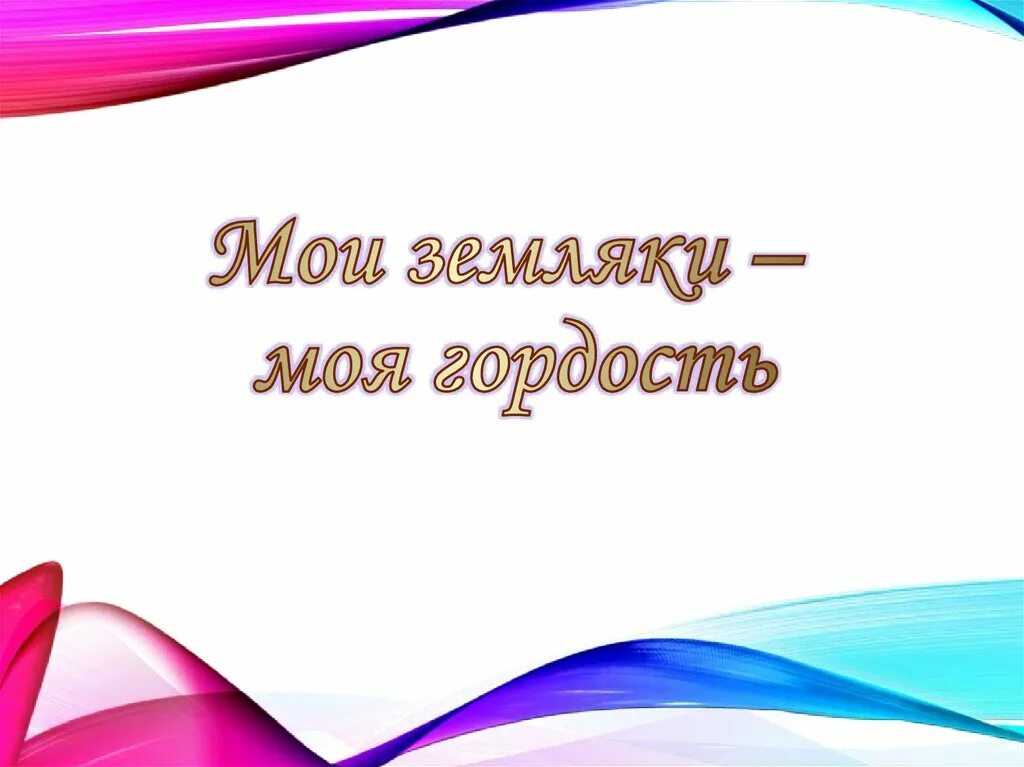 Мои земляки – моя гордость